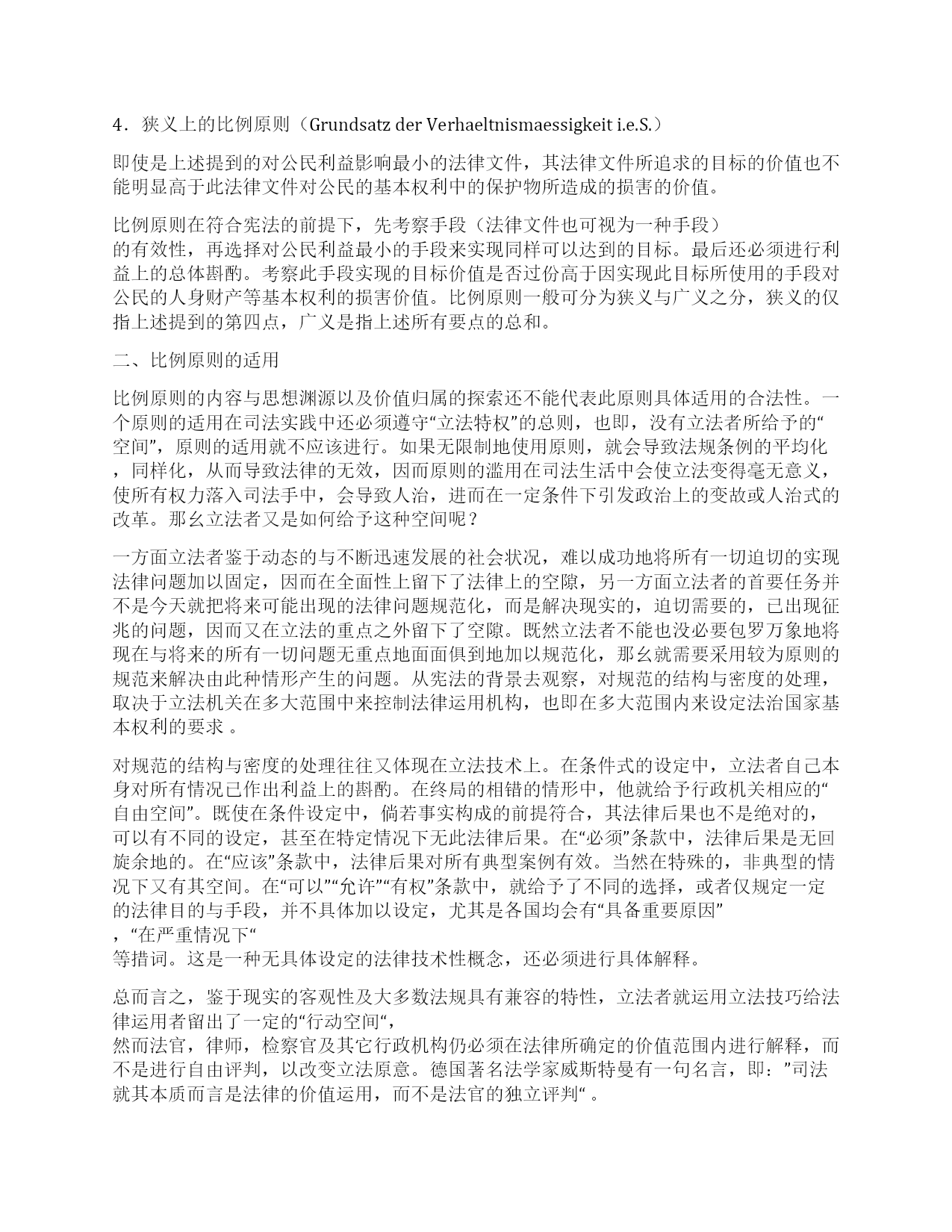 4．狭义上的比例原则（Grundsatz der Verhaeltnismaessigkeit i.e.S.）

即使是上述提到的对公民利益影响最小的法律文件，其法律文件所追求的目标的价值也不能明显高于此法律文件对公民的基本权利中的保护物所造成的损害的价值。

比例原则在符合宪法的前提下，先考察手段（法律文件也可视为一种手段）的有效性，再选择对公民利益最小的手段来实现同样可以达到的目标。最后还必须进行利益上的总体斟酌。考察此手段实现的目标价值是否过份高于因实现此目标所使用的手段对公民的人身财产等基本权利的损害价值。比例原则一般可分为狭义与广义之分，狭义的仅指上述提到的第四点，广义是指上述所有要点的总和。

二、比例原则的适用

比例原则的内容与思想渊源以及价值归属的探索还不能代表此原则具体适用的合法性。一个原则的适用在司法实践中还必须遵守“立法特权”的总则，也即，没有立法者所给予的“空间”，原则的适用就不应该进行。如果无限制地使用原则，就会导致法规条例的平均化，同样化，从而导致法律的无效，因而原则的滥用在司法生活中会使立法变得毫无意义，使所有权力落入司法手中，会导致人治，进而在一定条件下引发政治上的变故或人治式的改革。那幺立法者又是如何给予这种空间呢？

一方面立法者鉴于动态的与不断迅速发展的社会状况，难以成功地将所有一切迫切的实现法律问题加以固定，因而在全面性上留下了法律上的空隙，另一方面立法者的首要任务并不是今天就把将来可能出现的法律问题规范化，而是解决现实的，迫切需要的，已出现征兆的问题，因而又在立法的重点之外留下了空隙。既然立法者不能也没必要包罗万象地将现在与将来的所有一切问题无重点地面面俱到地加以规范化，那幺就需要采用较为原则的规范来解决由此种情形产生的问题。从宪法的背景去观察，对规范的结构与密度的处理，取决于立法机关在多大范围中来控制法律运用机构，也即在多大范围内来设定法治国家基本权利的要求 。

对规范的结构与密度的处理往往又体现在立法技术上。在条件式的设定中，立法者自己本身对所有情况已作出利益上的斟酌。在终局的相错的情形中，他就给予行政机关相应的“自由空间”。既使在条件设定中，倘若事实构成的前提符合，其法律后果也不是绝对的，可以有不同的设定，甚至在特定情况下无此法律后果。在“必须”条款中，法律后果是无回旋余地的。在“应该”条款中，法律后果对所有典型案例有效。当然在特殊的，非典型的情况下又有其空间。在“可以”“允许”“有权”条款中，就给予了不同的选择，或者仅规定一定的法律目的与手段，并不具体加以设定，尤其是各国均会有“具备重要原因”，“在严重情况下“等措词。这是一种无具体设定的法律技术性概念，还必须进行具体解释。

总而言之，鉴于现实的客观性及大多数法规具有兼容的特性，立法者就运用立法技巧给法律运用者留出了一定的“行动空间“，然而法官，律师，检察官及其它行政机构仍必须在法律所确定的价值范围内进行解释，而不是进行自由评判，以改变立法原意。德国著名法学家威斯特曼有一句名言，即：”司法就其本质而言是法律的价值运用，而不是法官的独立评判“ 。